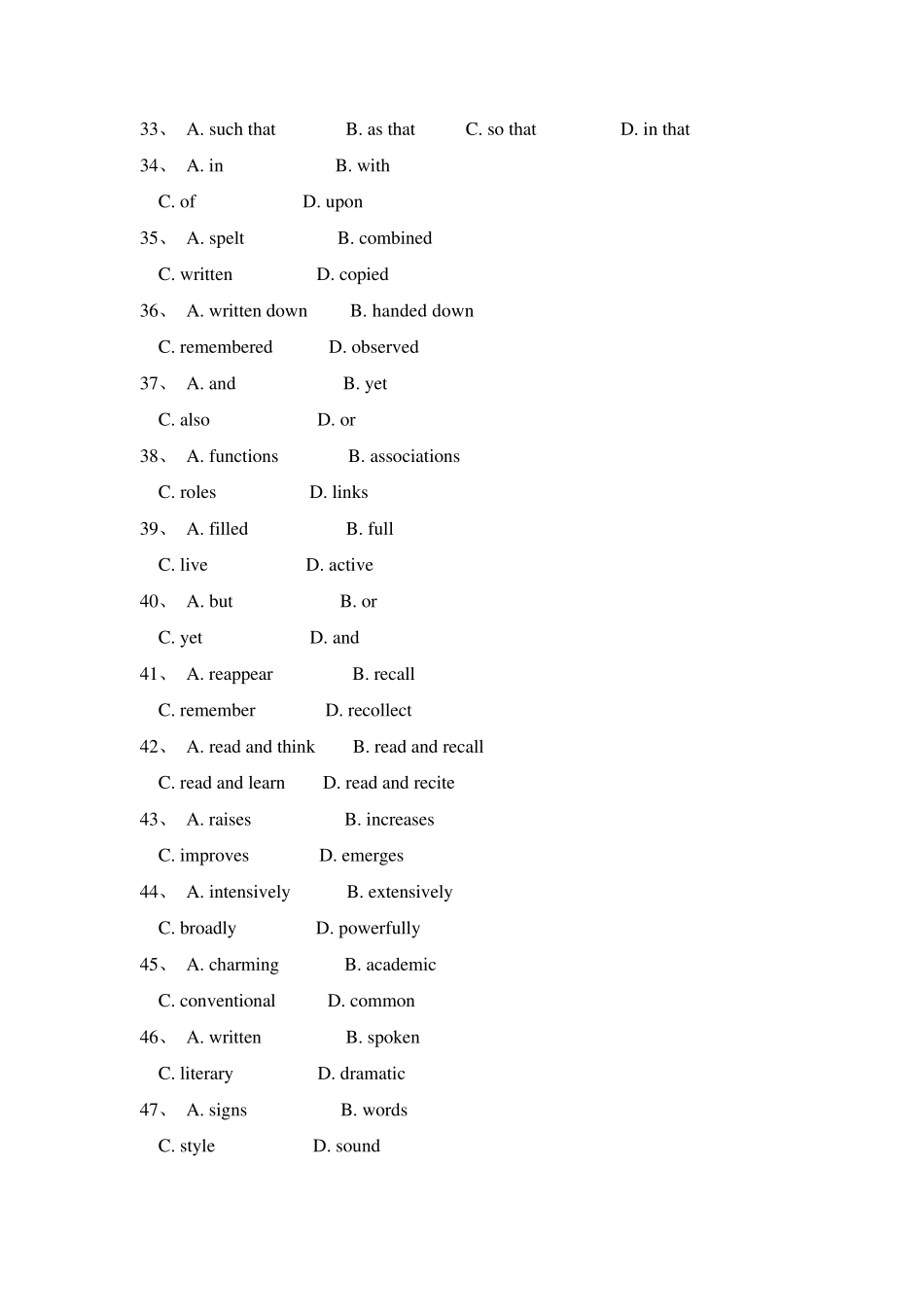 33、 A. such that B. as that C. so that D. in that

34、 A. in B. with

C. of D. upon

35、 A. spelt B. combined

C. written D. copied

36、 A. written down B. handed down

C. remembered D. observed

37、 A. and B. yet

C. also D. or

38、 A. functions B. associations

C. roles D. links

39、 A. filled B. full

C. live D. active

40、 A. but B. or

C. yet D. and

41、 A. reappear B. recall

C. remember D. recollect

42、 A. read and think B. read and recall

C. read and learn D. read and recite

43、 A. raises B. increases

C. improves D. emerges

44、 A. intensively B. extensively

C. broadly D. powerfully

45、 A. charming B. academic

C. conventional D. common

46、 A. written B. spoken

C. literary D. dramatic

47、 A. signs B. words

C. style D. sound